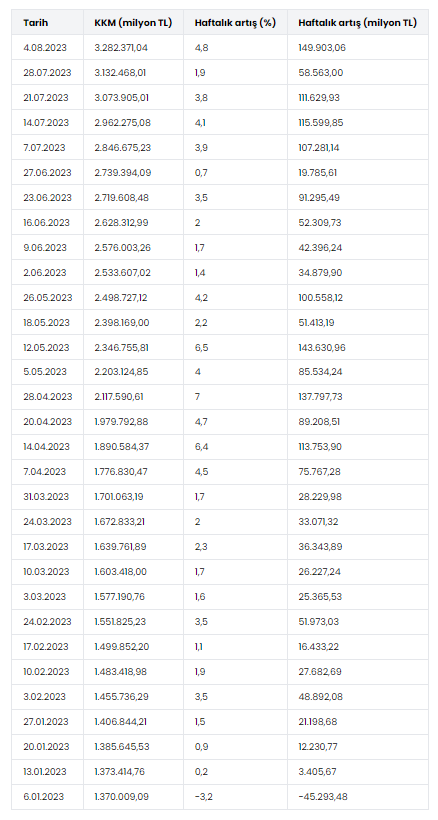 | Tarih | KKM (milyon TL) | Haftalık artış (%) | Haftalık artış (milyon TL) |
|---|---|---|---|
| 4.08.2023 | 3.282.371,04 | 4,8 | 149.903,06 |
| 28.07.2023 | 3.132.468,01 | 1,9 | 58.563,00 |
| 21.07.2023 | 3.073.905,01 | 3,8 | 111.629,93 |
| 14.07.2023 | 2.962.275,08 | 4,1 | 115.599,85 |
| 7.07.2023 | 2.846.675,23 | 3,9 | 107.281,14 |
| 27.06.2023 | 2.739.394,09 | 0,7 | 19.785,61 |
| 23.06.2023 | 2.719.608,48 | 3,5 | 91.295,49 |
| 16.06.2023 | 2.628.312,99 | 2 | 52.309,73 |
| 9.06.2023 | 2.576.003,26 | 1,7 | 42.396,24 |
| 2.06.2023 | 2.533.607,02 | 1,4 | 34.879,90 |
| 26.05.2023 | 2.498.727,12 | 4,2 | 100.558,12 |
| 18.05.2023 | 2.398.169,00 | 2,2 | 51.413,19 |
| 12.05.2023 | 2.346.755,81 | 6,5 | 143.630,96 |
| 5.05.2023 | 2.203.124,85 | 4 | 85.534,24 |
| 28.04.2023 | 2.117.590,61 | 7 | 137.797,73 |
| 20.04.2023 | 1.979.792,88 | 4,7 | 89.208,51 |
| 14.04.2023 | 1.890.584,37 | 6,4 | 113.753,90 |
| 7.04.2023 | 1.776.830,47 | 4,5 | 75.767,28 |
| 31.03.2023 | 1.701.063,19 | 1,7 | 28.229,98 |
| 24.03.2023 | 1.672.833,21 | 2 | 33.071,32 |
| 17.03.2023 | 1.639.761,89 | 2,3 | 36.343,89 |
| 10.03.2023 | 1.603.418,00 | 1,7 | 26.227,24 |
| 3.03.2023 | 1.577.190,76 | 1,6 | 25.365,53 |
| 24.02.2023 | 1.551.825,23 | 3,5 | 51.973,03 |
| 17.02.2023 | 1.499.852,20 | 1,1 | 16.433,22 |
| 10.02.2023 | 1.483.418,98 | 1,9 | 27.682,69 |
| 3.02.2023 | 1.455.736,29 | 3,5 | 48.892,08 |
| 27.01.2023 | 1.406.844,21 | 1,5 | 21.198,68 |
| 20.01.2023 | 1.385.645,53 | 0,9 | 12.230,77 |
| 13.01.2023 | 1.373.414,76 | 0,2 | 3.405,67 |
| 6.01.2023 | 1.370.009,09 | -3,2 | -45.293,48 |